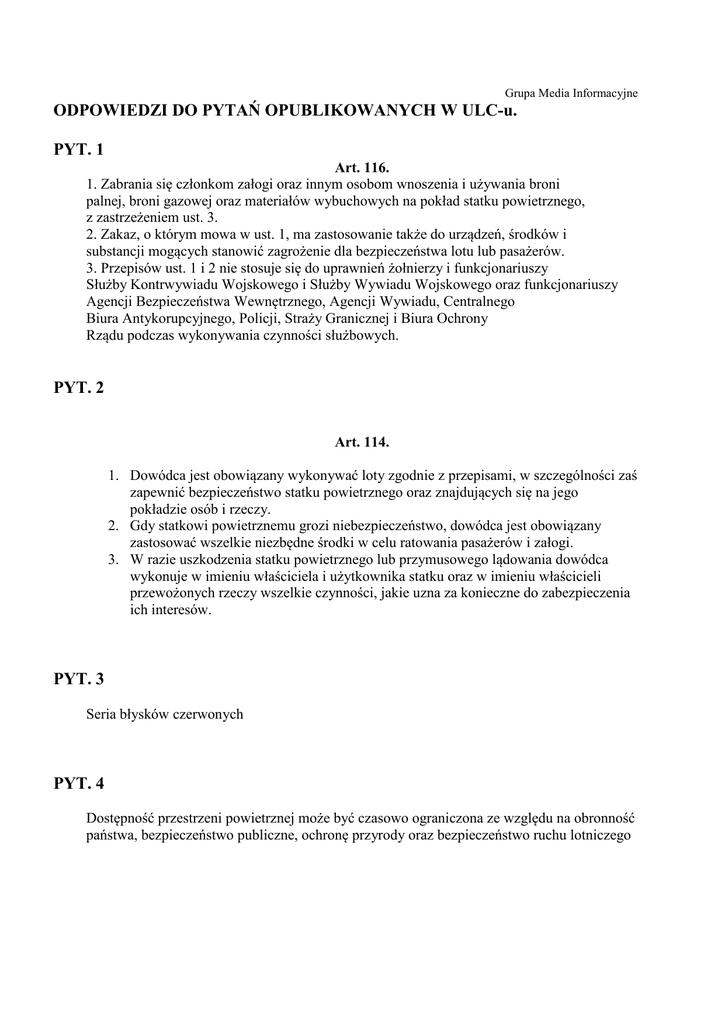 Grupa Media Informacyjne

ODPOWIEDZI DO PYTAŃ OPUBLIKOWANYCH W ULC-u.

PYT. 1

Art. 116.

1. Zabrania się członkom załogi oraz innym osobom wnoszenia i używania broni palnej, broni gazowej oraz materiałów wybuchowych na pokład statku powietrznego, z zastrzeżeniem ust. 3.
2. Zakaz, o którym mowa w ust. 1, ma zastosowanie także do urządzeń, środków i substancji mogących stanowić zagrożenie dla bezpieczeństwa lotu lub pasażerów.
3. Przepisów ust. 1 i 2 nie stosuje się do uprawnień żołnierzy i funkcjonariuszy Służby Kontrwywiadu Wojskowego i Służby Wywiadu Wojskowego oraz funkcjonariuszy Agencji Bezpieczeństwa Wewnętrznego, Agencji Wywiadu, Centralnego Biura Antykorupcyjnego, Policji, Straży Granicznej i Biura Ochrony Rządu podczas wykonywania czynności służbowych.

PYT. 2

Art. 114.

1. Dowódca jest obowiązany wykonywać loty zgodnie z przepisami, w szczególności zaś zapewnić bezpieczeństwo statku powietrznego oraz znajdujących się na jego pokładzie osób i rzeczy.
2. Gdy statkowi powietrznemu grozi niebezpieczeństwo, dowódca jest obowiązany zastosować wszelkie niezbędne środki w celu ratowania pasażerów i załogi.
3. W razie uszkodzenia statku powietrznego lub przymusowego lądowania dowódca wykonuje w imieniu właściciela i użytkownika statku oraz w imieniu właścicieli przewożonych rzeczy wszelkie czynności, jakie uzna za konieczne do zabezpieczenia ich interesów.

PYT. 3

Seria błysków czerwonych

PYT. 4

Dostępność przestrzeni powietrznej może być czasowo ograniczona ze względu na obronność państwa, bezpieczeństwo publiczne, ochronę przyrody oraz bezpieczeństwo ruchu lotniczego